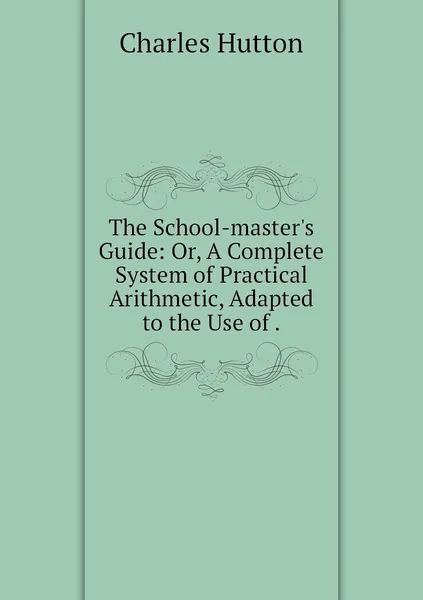 Charles Hutton

The School-master's Guide: Or, A Complete System of Practical Arithmetic, Adapted to the Use of .